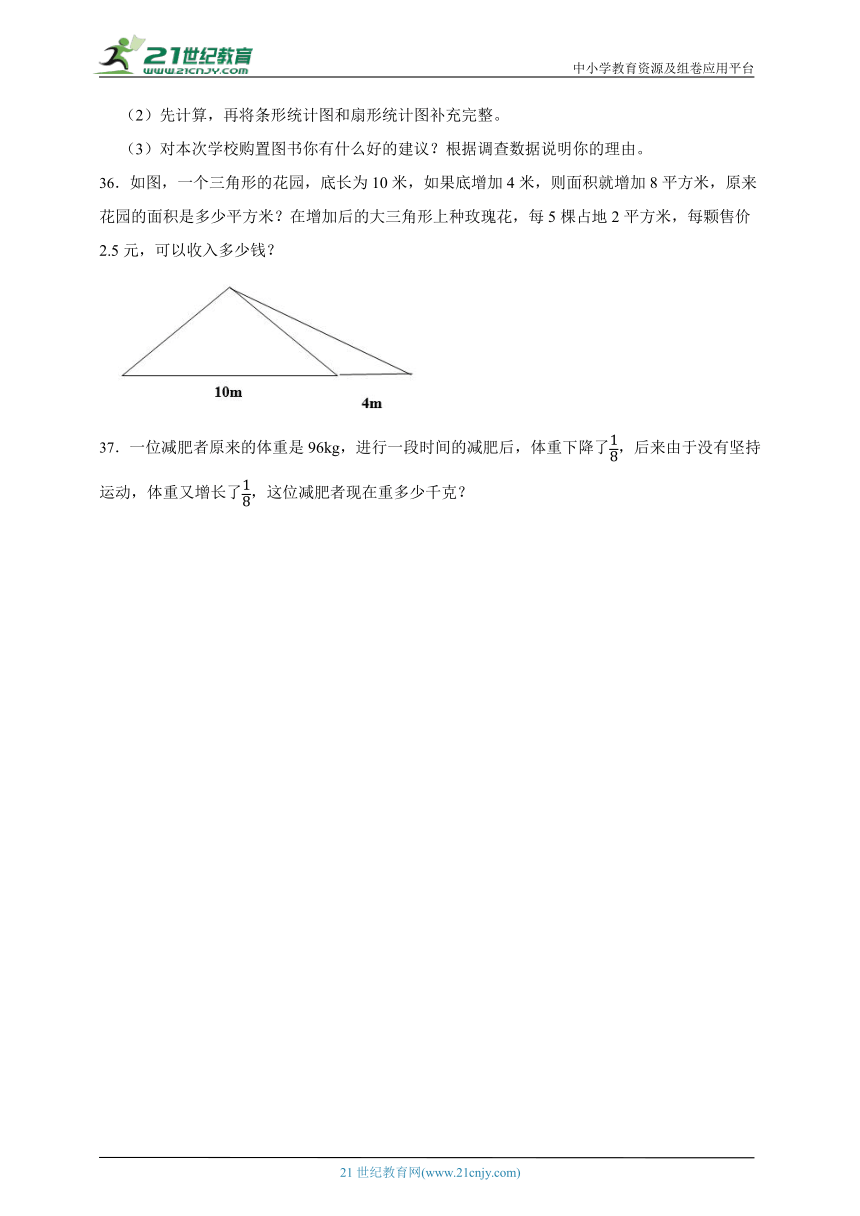 21世纪教育
www.21cnjy.com
中小学教育资源及组卷应用平台

（2）先计算，再将条形统计图和扇形统计图补充完整。

（3）对本次学校购置图书你有什么好的建议？根据调查数据说明你的理由。

36．如图，一个三角形的花园，底长为 10 米，如果底增加 4 米，则面积就增加 8 平方米，原来花园的面积是多少平方米？在增加后的大三角形上种玫瑰花，每 5 棵占地 2 平方米，每颗售价 2.5 元，可以收入多少钱？

10m
4m

37．一位减肥者原来的体重是 96kg，进行一段时间的减肥后，体重下降了$\frac{1}{8}$，后来由于没有坚持运动，体重又增长了$\frac{1}{8}$，这位减肥者现在重多少千克？

21 世纪教育网(www.21cnjy.com)